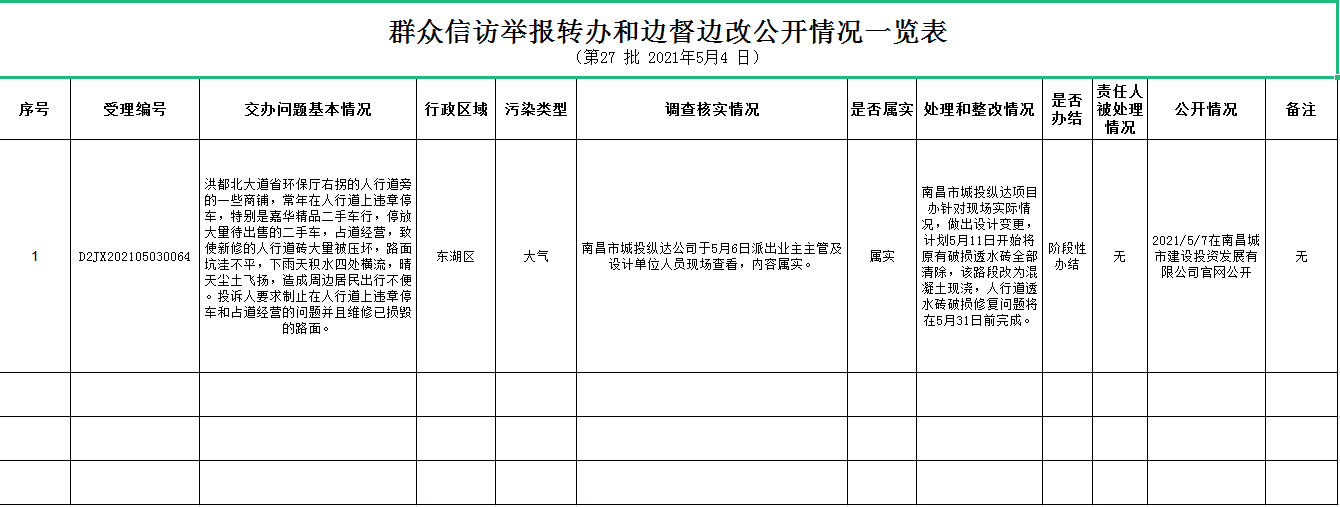 群众信访举报转办和边督边改公开情况一览表
（第27 批 2021年5月4 日）

| 序号 | 受理编号 | 交办问题基本情况 | 行政区域 | 污染类型 | 调查核实情况 | 是否属实 | 处理和整改情况 | 是否办结 | 责任人被处理情况 | 公开情况 | 备注 |
|---|---|---|---|---|---|---|---|---|---|---|---|
| 1 | D2JX202105030064 | 洪都北大道省环保厅右拐的人行道旁的一些商铺，常年在人行道上违章停车，特别是嘉华精品二手车行，停放大量待出售的二手车，占道经营，致使新修的人行道砖大量被压坏，路面坑洼不平，下雨天积水四处横流，晴天尘土飞扬，造成周边居民出行不便。投诉人要求制止在人行道上违章停车和占道经营的问题并且维修已损毁的路面。 | 东湖区 | 大气 | 南昌市城投纵达公司于5月6日派出业主主管及设计单位人员现场查看，内容属实。 | 属实 | 南昌市城投纵达项目办针对现场实际情况，做出设计变更，计划5月11日开始将原有破损透水砖全部清除，该路段改为混凝土现浇，人行道透水砖破损修复问题将在5月31日前完成。 | 阶段性办结 | 无 | 2021/5/7在南昌城市建设投资发展有限公司官网公开 | 无 |
| | | | | | | | | | | | |
| | | | | | | | | | | | |
| | | | | | | | | | | | |